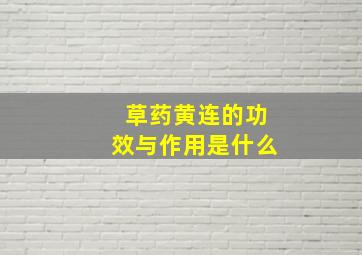 草药黄连的功效与作用是什么